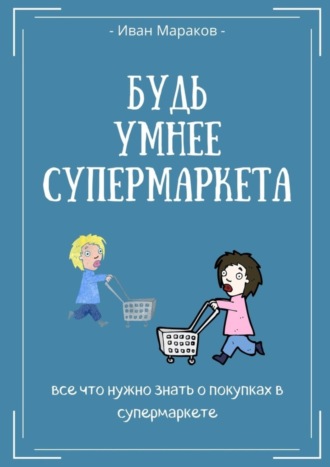 - Иван Мараков -

БУДЬ УМНЕЕ СУПЕРМАРКЕТА

все что нужно знать о покупках в супермаркете